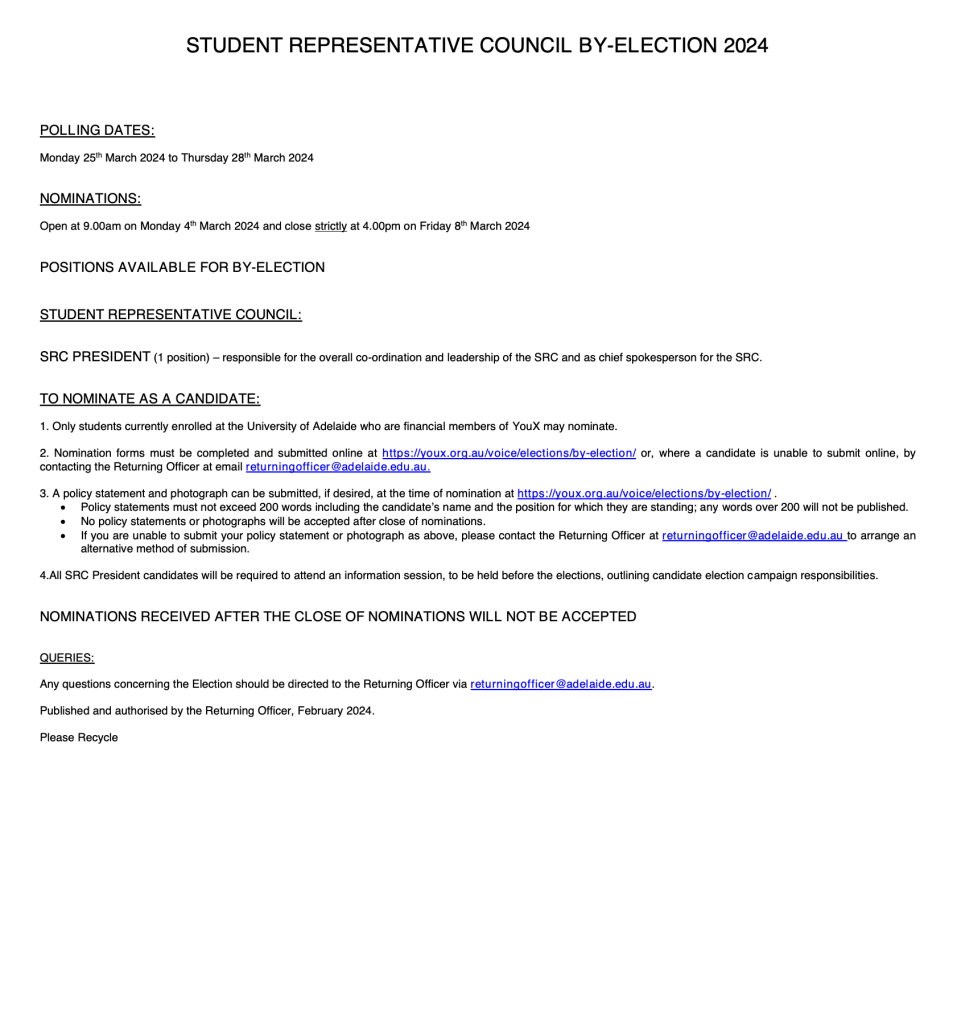 STUDENT REPRESENTATIVE COUNCIL BY-ELECTION 2024

POLLING DATES:

Monday 25th March 2024 to Thursday 28th March 2024

NOMINATIONS:

Open at 9.00am on Monday 4th March 2024 and close strictly at 4.00pm on Friday 8th March 2024

POSITIONS AVAILABLE FOR BY-ELECTION

STUDENT REPRESENTATIVE COUNCIL:

SRC PRESIDENT (1 position) – responsible for the overall co-ordination and leadership of the SRC and as chief spokesperson for the SRC.

TO NOMINATE AS A CANDIDATE:

1. Only students currently enrolled at the University of Adelaide who are financial members of YouX may nominate.

2. Nomination forms must be completed and submitted online at https://youx.org.au/voice/elections/by-election/ or, where a candidate is unable to submit online, by contacting the Returning Officer at email returningofficer@adelaide.edu.au.

3. A policy statement and photograph can be submitted, if desired, at the time of nomination at https://youx.org.au/voice/elections/by-election/ .
• Policy statements must not exceed 200 words including the candidate's name and the position for which they are standing; any words over 200 will not be published.
• No policy statements or photographs will be accepted after close of nominations.
• If you are unable to submit your policy statement or photograph as above, please contact the Returning Officer at returningofficer@adelaide.edu.au to arrange an alternative method of submission.

4.All SRC President candidates will be required to attend an information session, to be held before the elections, outlining candidate election campaign responsibilities.

NOMINATIONS RECEIVED AFTER THE CLOSE OF NOMINATIONS WILL NOT BE ACCEPTED

QUERIES:

Any questions concerning the Election should be directed to the Returning Officer via returningofficer@adelaide.edu.au.

Published and authorised by the Returning Officer, February 2024.

Please Recycle